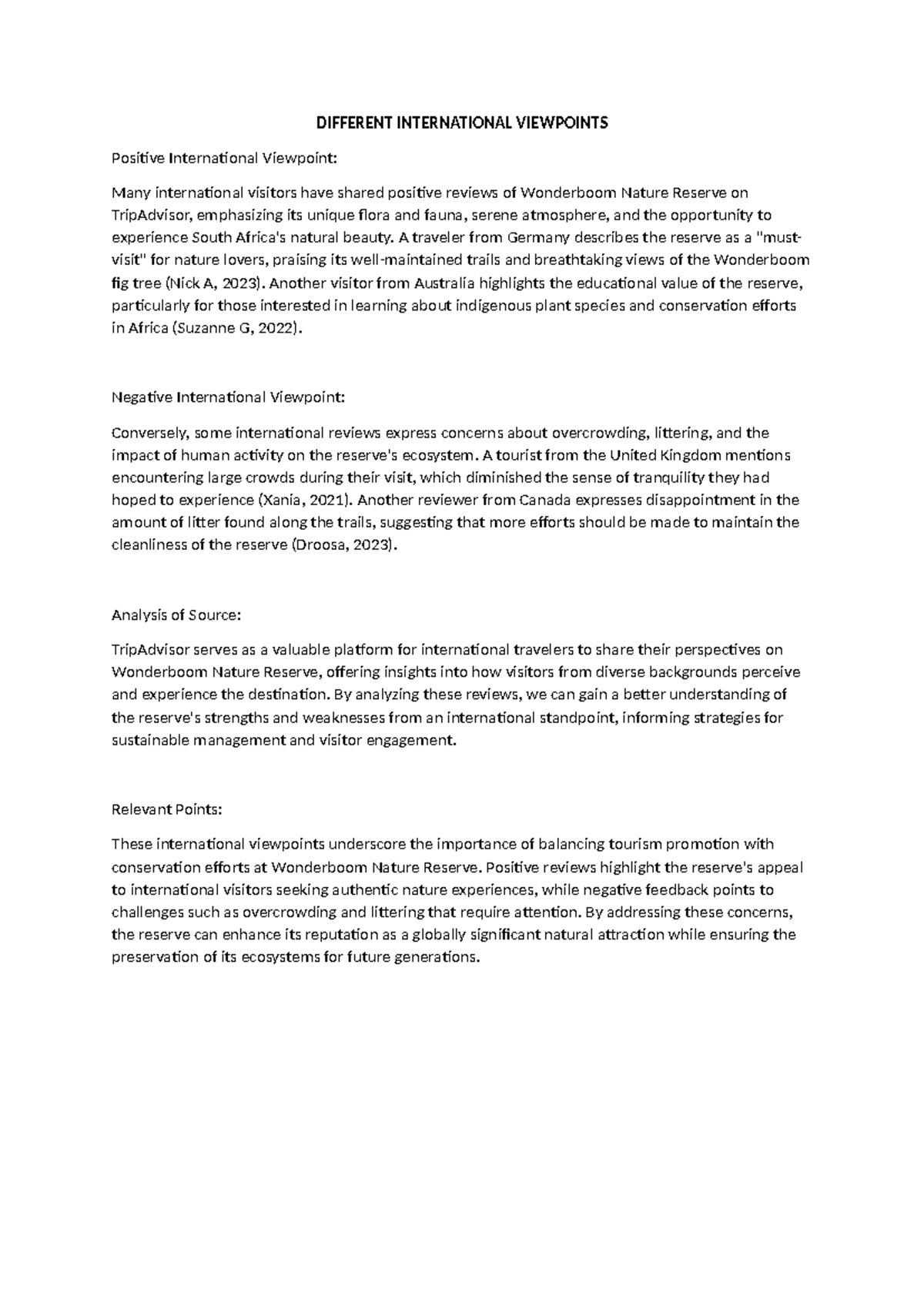 DIFFERENT INTERNATIONAL VIEWPOINTS

Positive International Viewpoint:

Many international visitors have shared positive reviews of Wonderboom Nature Reserve on TripAdvisor, emphasizing its unique flora and fauna, serene atmosphere, and the opportunity to experience South Africa's natural beauty. A traveler from Germany describes the reserve as a "must-visit" for nature lovers, praising its well-maintained trails and breathtaking views of the Wonderboom fig tree (Nick A, 2023). Another visitor from Australia highlights the educational value of the reserve, particularly for those interested in learning about indigenous plant species and conservation efforts in Africa (Suzanne G, 2022).

Negative International Viewpoint:

Conversely, some international reviews express concerns about overcrowding, littering, and the impact of human activity on the reserve's ecosystem. A tourist from the United Kingdom mentions encountering large crowds during their visit, which diminished the sense of tranquility they had hoped to experience (Xania, 2021). Another reviewer from Canada expresses disappointment in the amount of litter found along the trails, suggesting that more efforts should be made to maintain the cleanliness of the reserve (Droosa, 2023).

Analysis of Source:

TripAdvisor serves as a valuable platform for international travelers to share their perspectives on Wonderboom Nature Reserve, offering insights into how visitors from diverse backgrounds perceive and experience the destination. By analyzing these reviews, we can gain a better understanding of the reserve's strengths and weaknesses from an international standpoint, informing strategies for sustainable management and visitor engagement.

Relevant Points:

These international viewpoints underscore the importance of balancing tourism promotion with conservation efforts at Wonderboom Nature Reserve. Positive reviews highlight the reserve's appeal to international visitors seeking authentic nature experiences, while negative feedback points to challenges such as overcrowding and littering that require attention. By addressing these concerns, the reserve can enhance its reputation as a globally significant natural attraction while ensuring the preservation of its ecosystems for future generations.